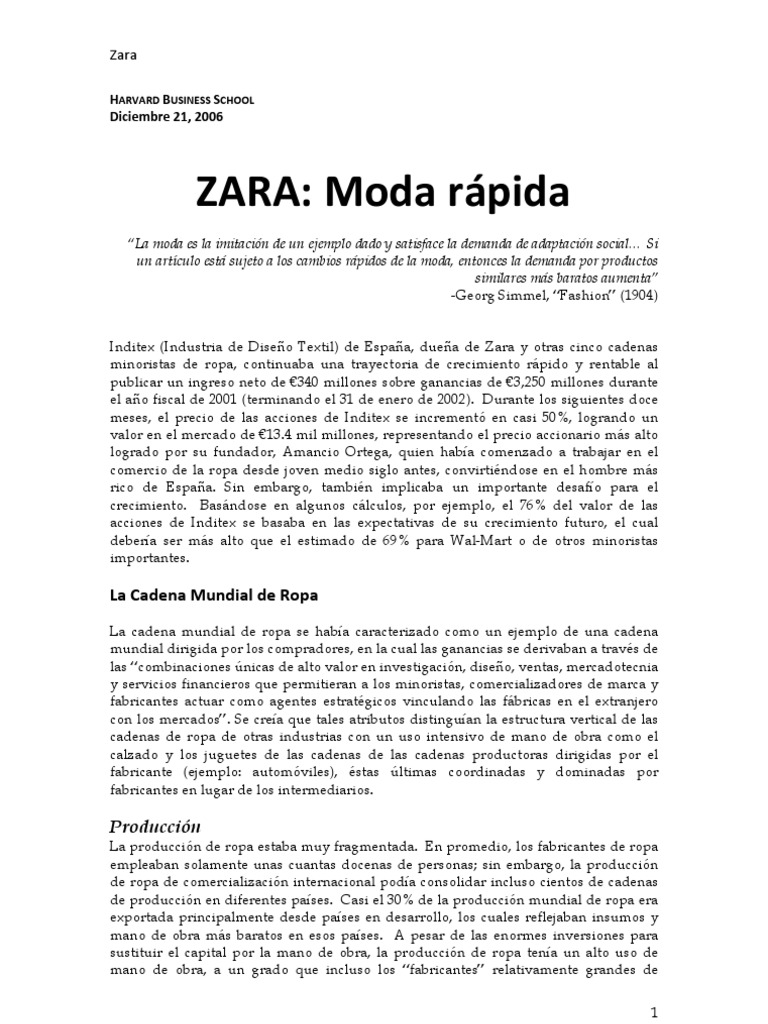 Zara

HARVARD BUSINESS SCHOOL
Diciembre 21, 2006

ZARA: Moda rápida

"La moda es la imitación de un ejemplo dado y satisface la demanda de adaptación social… Si un artículo está sujeto a los cambios rápidos de la moda, entonces la demanda por productos similares más baratos aumenta"
-Georg Simmel, "Fashion" (1904)

Inditex (Industria de Diseño Textil) de España, dueña de Zara y otras cinco cadenas minoristas de ropa, continuaba una trayectoria de crecimiento rápido y rentable al publicar un ingreso neto de €340 millones sobre ganancias de €3,250 millones durante el año fiscal de 2001 (terminando el 31 de enero de 2002). Durante los siguientes doce meses, el precio de las acciones de Inditex se incrementó en casi 50%, logrando un valor en el mercado de €13.4 mil millones, representando el precio accionario más alto logrado por su fundador, Amancio Ortega, quien había comenzado a trabajar en el comercio de la ropa desde joven medio siglo antes, convirtiéndose en el hombre más rico de España. Sin embargo, también implicaba un importante desafío para el crecimiento. Basándose en algunos cálculos, por ejemplo, el 76% del valor de las acciones de Inditex se basaba en las expectativas de su crecimiento futuro, el cual debería ser más alto que el estimado de 69% para Wal-Mart o de otros minoristas importantes.

La Cadena Mundial de Ropa

La cadena mundial de ropa se había caracterizado como un ejemplo de una cadena mundial dirigida por los compradores, en la cual las ganancias se derivaban a través de las "combinaciones únicas de alto valor en investigación, diseño, ventas, mercadotecnia y servicios financieros que permitieran a los minoristas, comercializadores de marca y fabricantes actuar como agentes estratégicos vinculando las fábricas en el extranjero con los mercados". Se creía que tales atributos distinguían la estructura vertical de las cadenas de ropa de otras industrias con un uso intensivo de mano de obra como el calzado y los juguetes de las cadenas de las cadenas productoras dirigidas por el fabricante (ejemplo: automóviles), éstas últimas coordinadas y dominadas por fabricantes en lugar de los intermediarios.

Producción

La producción de ropa estaba muy fragmentada. En promedio, los fabricantes de ropa empleaban solamente unas cuantas docenas de personas; sin embargo, la producción de ropa de comercialización internacional podía consolidar incluso cientos de cadenas de producción en diferentes países. Casi el 30% de la producción mundial de ropa era exportada principalmente desde países en desarrollo, los cuales reflejaban insumos y mano de obra más baratos en esos países. A pesar de las enormes inversiones para sustituir el capital por la mano de obra, la producción de ropa tenía un alto uso de mano de obra, a un grado que incluso los "fabricantes" relativamente grandes de

1